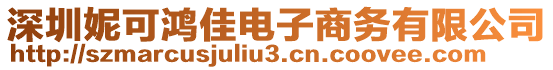 深圳妮可鸿佳电子商务有限公司
http://szmarcusjuliu3.cn.coovee.com